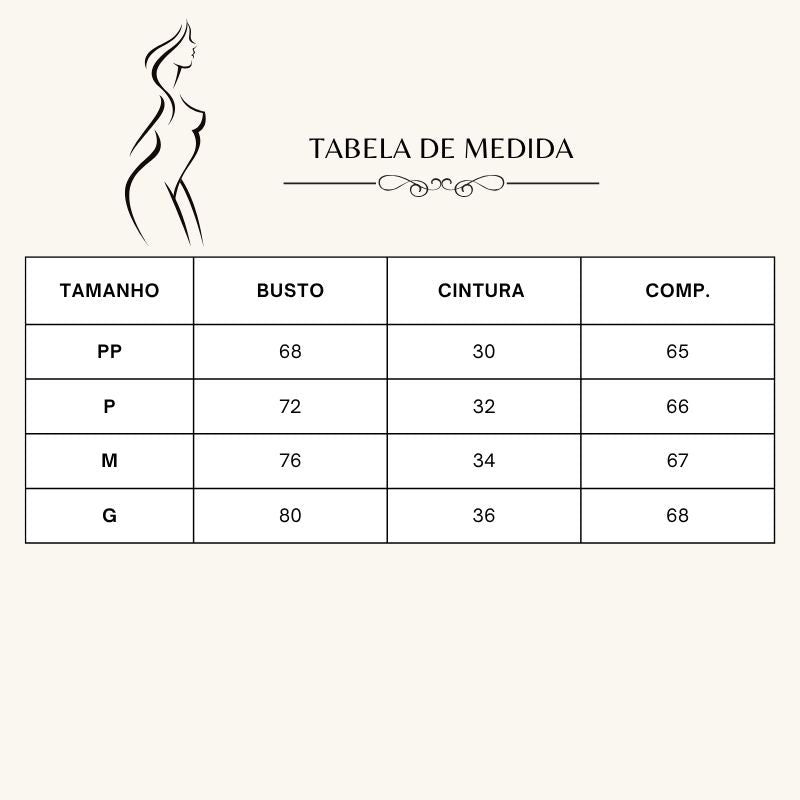 TABELA DE MEDIDA

| TAMANHO | BUSTO | CINTURA | COMP. |
|---|---|---|---|
| PP | 68 | 30 | 65 |
| P | 72 | 32 | 66 |
| M | 76 | 34 | 67 |
| G | 80 | 36 | 68 |